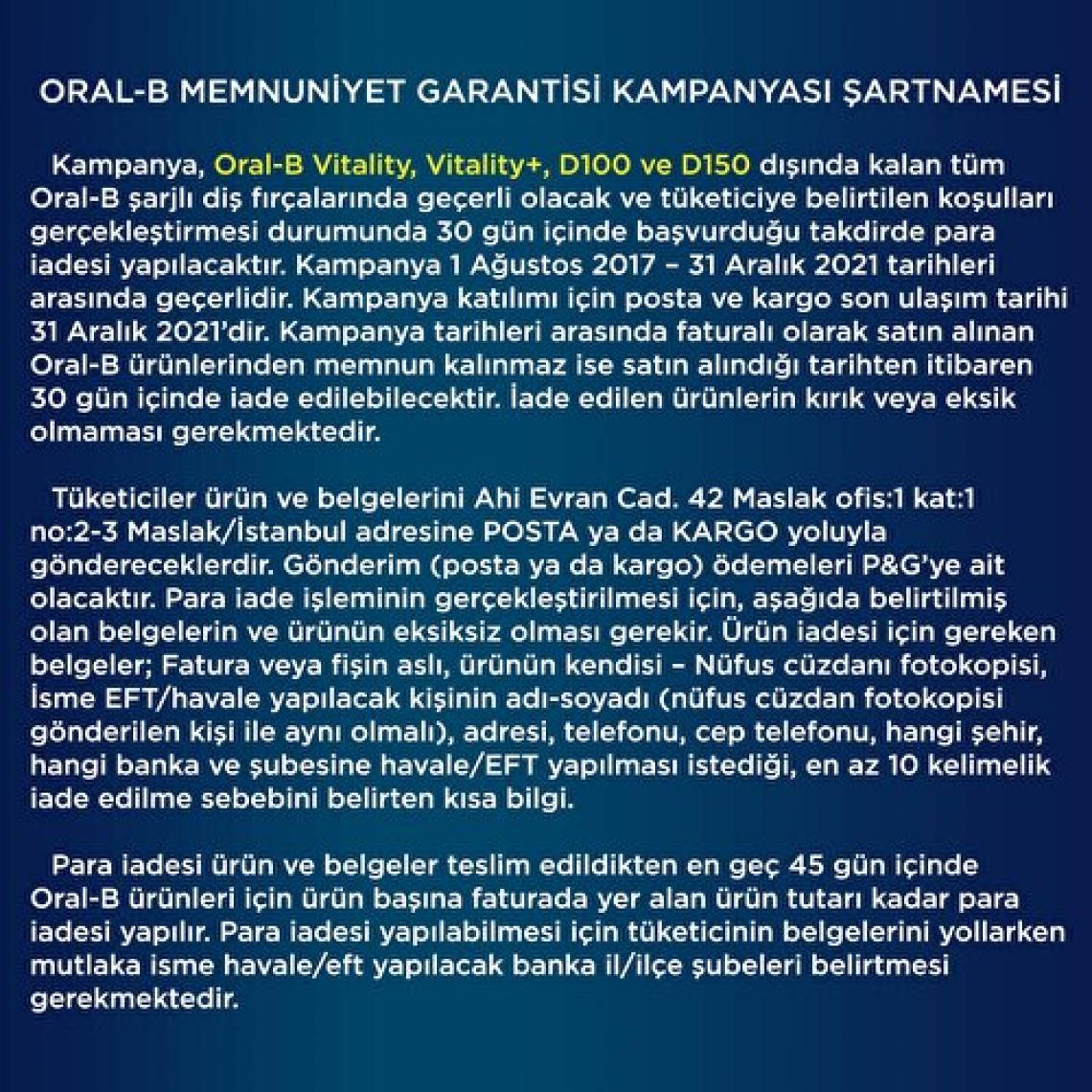 ORAL-B MEMNUNİYET GARANTİSİ KAMPANYASI ŞARTNAMESİ

Kampanya, Oral-B Vitality, Vitality+, D100 ve D150 dışında kalan tüm Oral-B şarjlı diş fırçalarında geçerli olacak ve tüketiciye belirtilen koşulları gerçekleştirmesi durumunda 30 gün içinde başvurduğu takdirde para iadesi yapılacaktır. Kampanya 1 Ağustos 2017 – 31 Aralık 2021 tarihleri arasında geçerlidir. Kampanya katılımı için posta ve kargo son ulaşım tarihi 31 Aralık 2021'dir. Kampanya tarihleri arasında faturalı olarak satın alınan Oral-B ürünlerinden memnun kalınmaz ise satın alındığı tarihten itibaren 30 gün içinde iade edilebilecektir. İade edilen ürünlerin kırık veya eksik olmaması gerekmektedir.

Tüketiciler ürün ve belgelerini Ahi Evran Cad. 42 Maslak ofis:1 kat:1 no:2-3 Maslak/İstanbul adresine POSTA ya da KARGO yoluyla göndereceklerdir. Gönderim (posta ya da kargo) ödemeleri P&G'ye ait olacaktır. Para iade işleminin gerçekleştirilmesi için, aşağıda belirtilmiş olan belgelerin ve ürünün eksiksiz olması gerekir. Ürün iadesi için gereken belgeler; Fatura veya fişin aslı, ürünün kendisi – Nüfus cüzdanı fotokopisi, İsme EFT/havale yapılacak kişinin adı-soyadı (nüfus cüzdan fotokopisi gönderilen kişi ile aynı olmalı), adresi, telefonu, cep telefonu, hangi şehir, hangi banka ve şubesine havale/EFT yapılması istediği, en az 10 kelimelik iade edilme sebebini belirten kısa bilgi.

Para iadesi ürün ve belgeler teslim edildikten en geç 45 gün içinde Oral-B ürünleri için ürün başına faturada yer alan ürün tutarı kadar para iadesi yapılır. Para iadesi yapılabilmesi için tüketicinin belgelerini yollarken mutlaka isme havale/eft yapılacak banka il/ilçe şubeleri belirtmesi gerekmektedir.